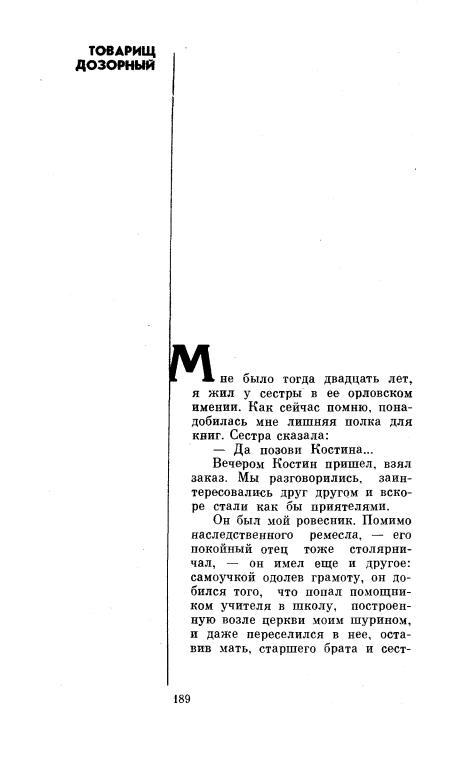 ТОВАРИЩ ДОЗОРНЫЙ

Мне было тогда двадцать лет, я жил у сестры в ее орловском имении. Как сейчас помню, понадобилась мне лишняя полка для книг. Сестра сказала:

— Да позови Костина...

Вечером Костин пришел, взял заказ. Мы разговорились, заинтересовались друг другом и вскоре стали как бы приятелями.

Он был мой ровесник. Помимо наследственного ремесла, — его покойный отец тоже столярничал, — он имел еще и другое: самоучкой одолев грамоту, он добился того, что попал помощником учителя в школу, построенную возле церкви моим шурином, и даже переселился в нее, оставив мать, старшего брата и сест-

189